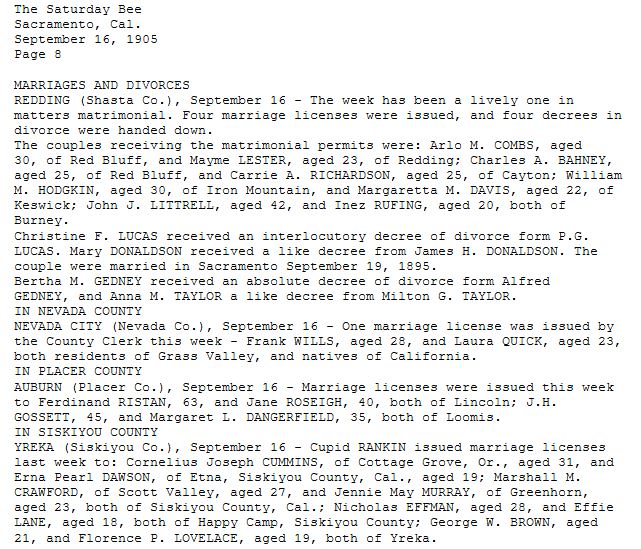 The Saturday Bee
Sacramento, Cal.
September 16, 1905
Page 8

MARRIAGES AND DIVORCES
REDDING (Shasta Co.), September 16 - The week has been a lively one in matters matrimonial. Four marriage licenses were issued, and four decrees in divorce were handed down.
The couples receiving the matrimonial permits were: Arlo M. COMBS, aged 30, of Red Bluff, and Mayme LESTER, aged 23, of Redding; Charles A. BAHNEY, aged 25, of Red Bluff, and Carrie A. RICHARDSON, aged 25, of Cayton; William M. HODGKIN, aged 30, of Iron Mountain, and Margaretta M. DAVIS, aged 22, of Keswick; John J. LITTRELL, aged 42, and Inez RUFING, aged 20, both of Burney.
Christine F. LUCAS received an interlocutory decree of divorce form P.G. LUCAS. Mary DONALDSON received a like decree from James H. DONALDSON. The couple were married in Sacramento September 19, 1895.
Bertha M. GEDNEY received an absolute decree of divorce form Alfred GEDNEY, and Anna M. TAYLOR a like decree from Milton G. TAYLOR.
IN NEVADA COUNTY
NEVADA CITY (Nevada Co.), September 16 - One marriage license was issued by the County Clerk this week - Frank WILLS, aged 28, and Laura QUICK, aged 23, both residents of Grass Valley, and natives of California.
IN PLACER COUNTY
AUBURN (Placer Co.), September 16 - Marriage licenses were issued this week to Ferdinand RISTAN, 63, and Jane ROSEIGH, 40, both of Lincoln; J.H. GOSSETT, 45, and Margaret L. DANGERFIELD, 35, both of Loomis.
IN SISKIYOU COUNTY
YREKA (Siskiyou Co.), September 16 - Cupid RANKIN issued marriage licenses last week to: Cornelius Joseph CUMMINS, of Cottage Grove, Or., aged 31, and Erna Pearl DAWSON, of Etna, Siskiyou County, Cal., aged 19; Marshall M. CRAWFORD, of Scott Valley, aged 27, and Jennie May MURRAY, of Greenhorn, aged 23, both of Siskiyou County, Cal.; Nicholas EFFMAN, aged 28, and Effie LANE, aged 18, both of Happy Camp, Siskiyou County; George W. BROWN, aged 21, and Florence P. LOVELACE, aged 19, both of Yreka.